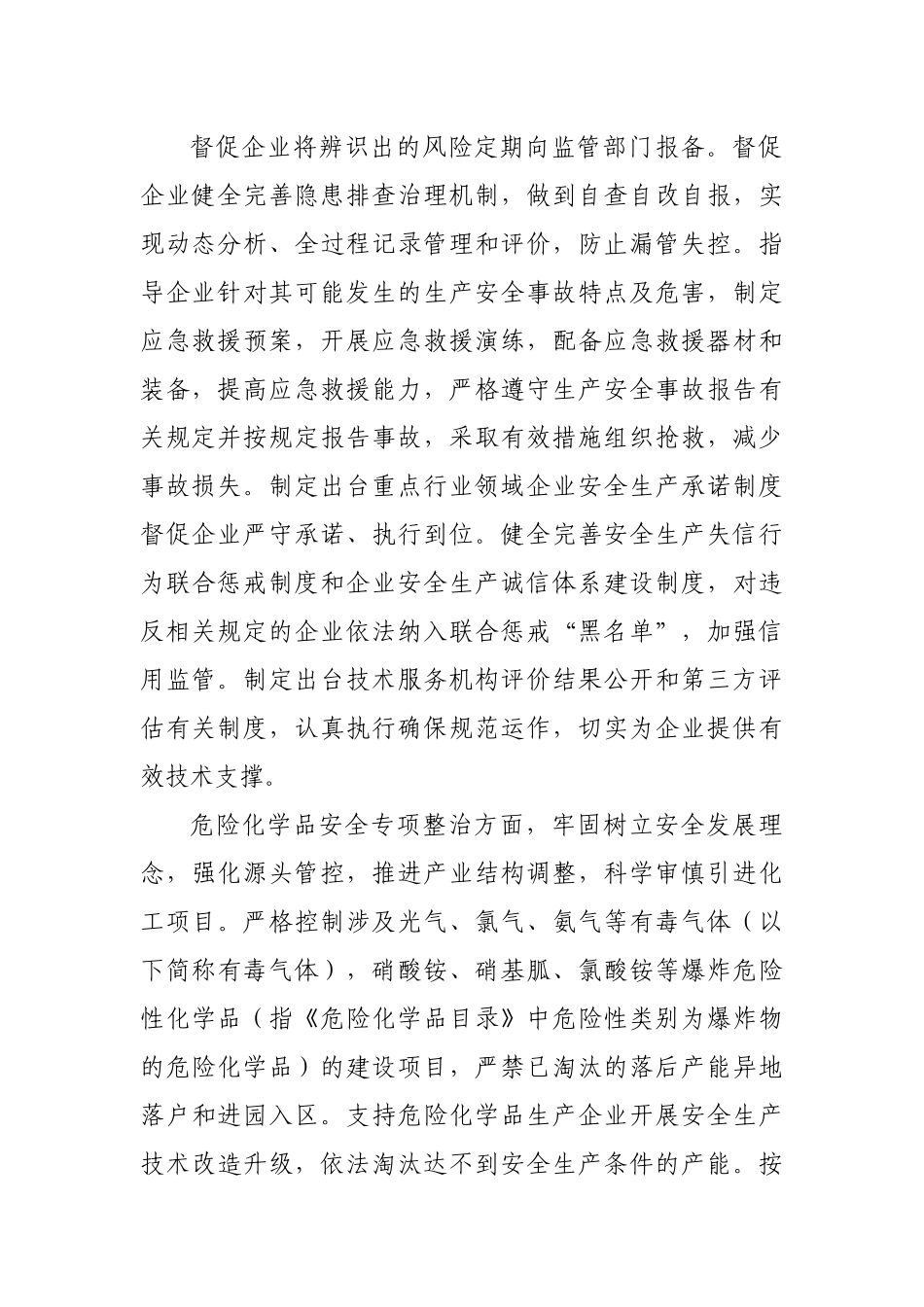 督促企业将辨识出的风险定期向监管部门报备。督促企业健全完善隐患排查治理机制，做到自查自改自报，实现动态分析、全过程记录管理和评价，防止漏管失控。指导企业针对其可能发生的生产安全事故特点及危害，制定应急救援预案，开展应急救援演练，配备应急救援器材和装备，提高应急救援能力，严格遵守生产安全事故报告有关规定并按规定报告事故，采取有效措施组织抢救，减少事故损失。制定出台重点行业领域企业安全生产承诺制度督促企业严守承诺、执行到位。健全完善安全生产失信行为联合惩戒制度和企业安全生产诚信体系建设制度，对违反相关规定的企业依法纳入联合惩戒“黑名单”，加强信用监管。制定出台技术服务机构评价结果公开和第三方评估有关制度，认真执行确保规范运作，切实为企业提供有效技术支撑。

危险化学品安全专项整治方面，牢固树立安全发展理念，强化源头管控，推进产业结构调整，科学审慎引进化工项目。严格控制涉及光气、氯气、氨气等有毒气体（以下简称有毒气体），硝酸铵、硝基胍、氯酸铵等爆炸危险性化学品（指《危险化学品目录》中危险性类别为爆炸物的危险化学品）的建设项目，严禁已淘汰的落后产能异地落户和进园入区。支持危险化学品生产企业开展安全生产技术改造升级，依法淘汰达不到安全生产条件的产能。按